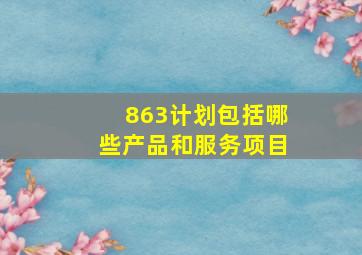 863计划包括哪些产品和服务项目